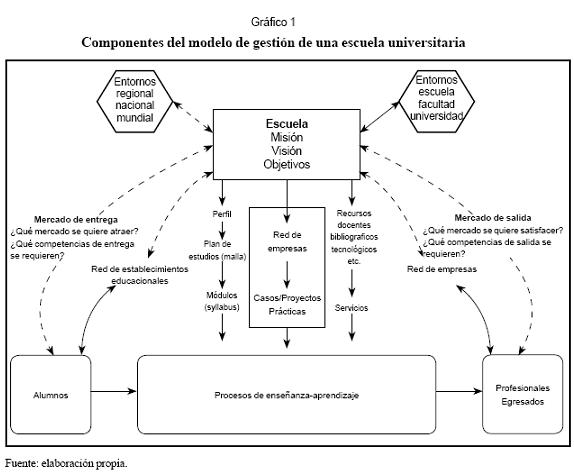 Gráfico 1

Componentes del modelo de gestión de una escuela universitaria

Entornos regional nacional mundial

Escuela
Misión
Visión
Objetivos

Entornos escuela facultad universidad

Mercado de entrega
¿Qué mercado se quiere atraer?
¿Qué competencias de entrega se requieren?

Red de establecimientos educacionales

Perfil

Plan de estudios (malla)

Módulos (syllabus)

Red de empresas

Casos/Proyectos Prácticas

Recursos docentes bibliograficos tecnológicos etc.

Servicios

Mercado de salida
¿Qué mercado se quiere satisfacer?
¿Qué competencias de salida se requieren?

Red de empresas

Alumnos

Procesos de enseñanza-aprendizaje

Profesionales Egresados

Fuente: elaboración propia.